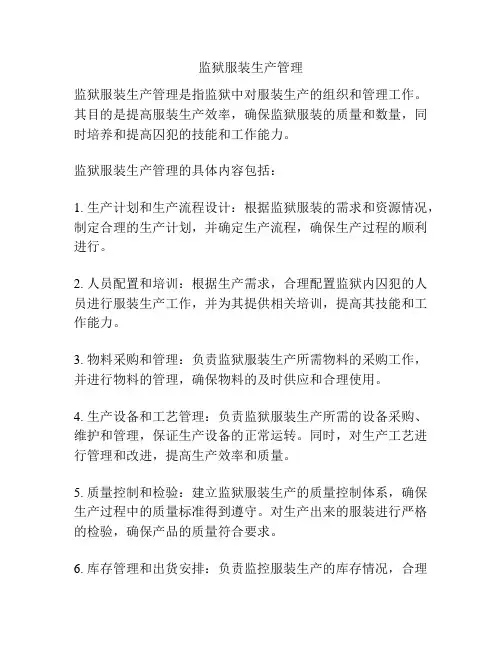 监狱服装生产管理

监狱服装生产管理是指监狱中对服装生产的组织和管理工作。其目的是提高服装生产效率，确保监狱服装的质量和数量，同时培养和提高囚犯的技能和工作能力。

监狱服装生产管理的具体内容包括：

1. 生产计划和生产流程设计：根据监狱服装的需求和资源情况，制定合理的生产计划，并确定生产流程，确保生产过程的顺利进行。

2. 人员配置和培训：根据生产需求，合理配置监狱内囚犯的人员进行服装生产工作，并为其提供相关培训，提高其技能和工作能力。

3. 物料采购和管理：负责监狱服装生产所需物料的采购工作，并进行物料的管理，确保物料的及时供应和合理使用。

4. 生产设备和工艺管理：负责监狱服装生产所需的设备采购、维护和管理，保证生产设备的正常运转。同时，对生产工艺进行管理和改进，提高生产效率和质量。

5. 质量控制和检验：建立监狱服装生产的质量控制体系，确保生产过程中的质量标准得到遵守。对生产出来的服装进行严格的检验，确保产品的质量符合要求。

6. 库存管理和出货安排：负责监控服装生产的库存情况，合理